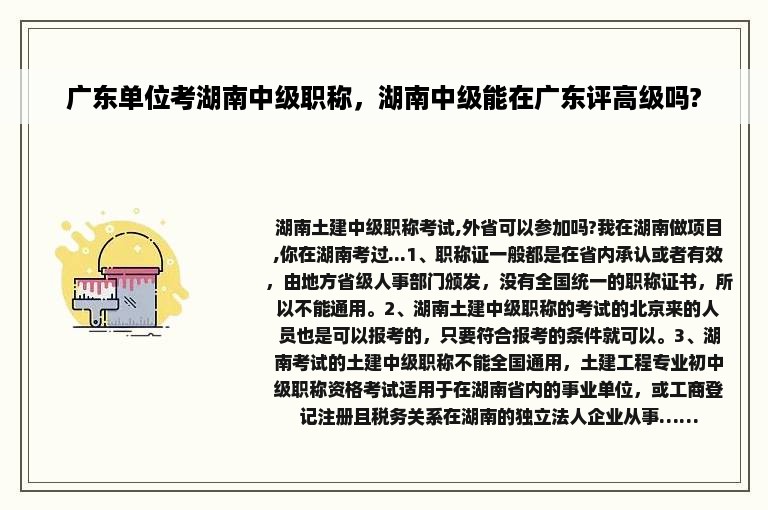 广东单位考湖南中级职称，湖南中级能在广东评高级吗?

湖南土建中级职称考试,外省可以参加吗?我在湖南做项目,你在湖南考过...1、职称证一般都是在省内承认或者有效，由地方省级人事部门颁发，没有全国统一的职称证书，所以不能通用。2、湖南土建中级职称的考试的北京来的人员也是可以报考的，只要符合报考的条件就可以。3、湖南考试的土建中级职称不能全国通用，土建工程专业初中级职称资格考试适用于在湖南省内的事业单位，或工商登记注册且税务关系在湖南的独立法人企业从事......